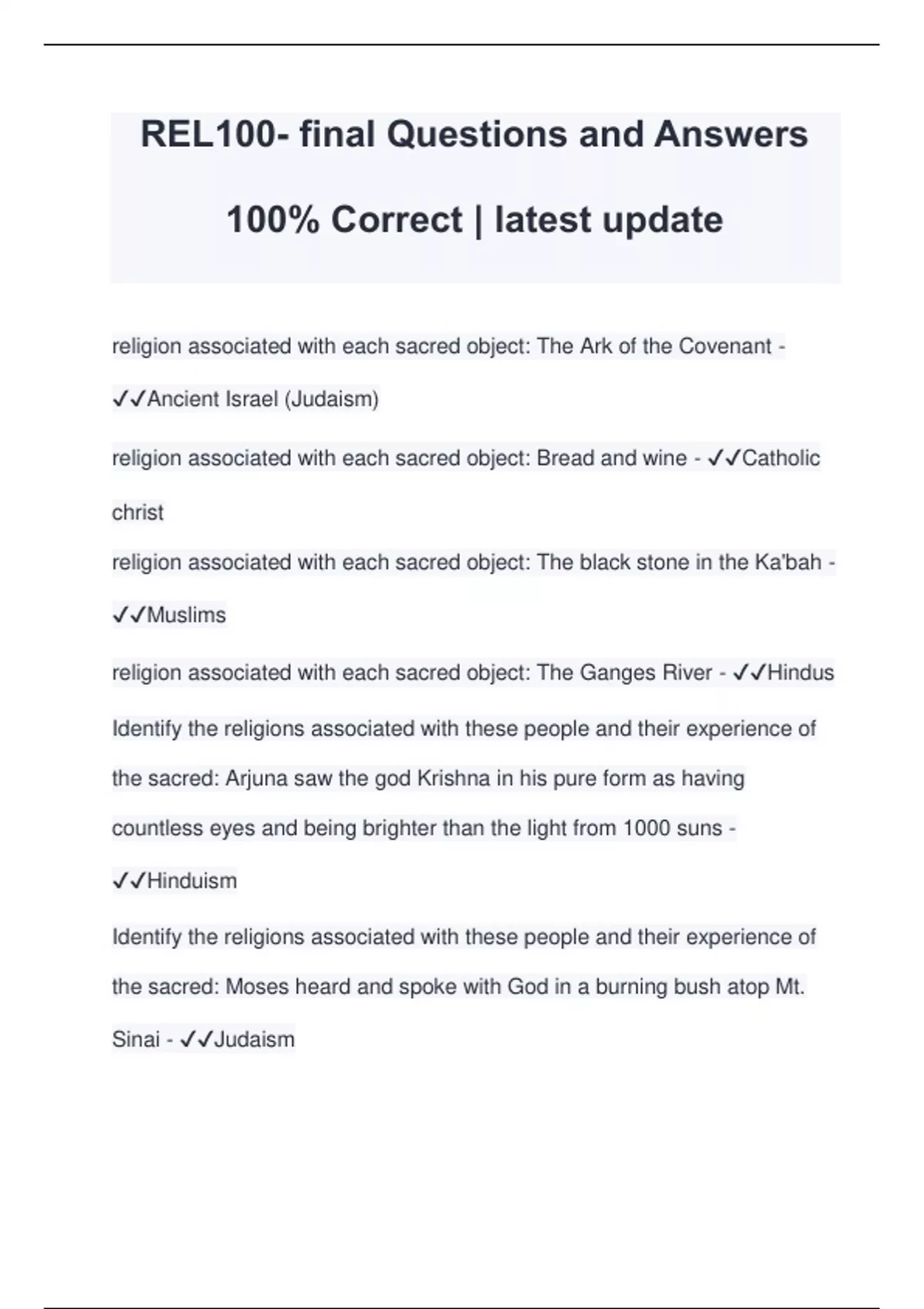 REL100- final Questions and Answers

100% Correct | latest update

religion associated with each sacred object: The Ark of the Covenant - ✓✓Ancient Israel (Judaism)

religion associated with each sacred object: Bread and wine - ✓✓Catholic christ

religion associated with each sacred object: The black stone in the Ka'bah - ✓✓Muslims

religion associated with each sacred object: The Ganges River - ✓✓Hindus

Identify the religions associated with these people and their experience of the sacred: Arjuna saw the god Krishna in his pure form as having countless eyes and being brighter than the light from 1000 suns - ✓✓Hinduism

Identify the religions associated with these people and their experience of the sacred: Moses heard and spoke with God in a burning bush atop Mt. Sinai - ✓✓Judaism